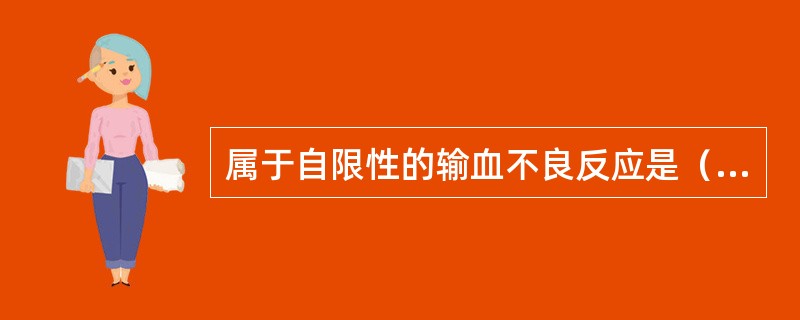 属于自限性的输血不良反应是（...